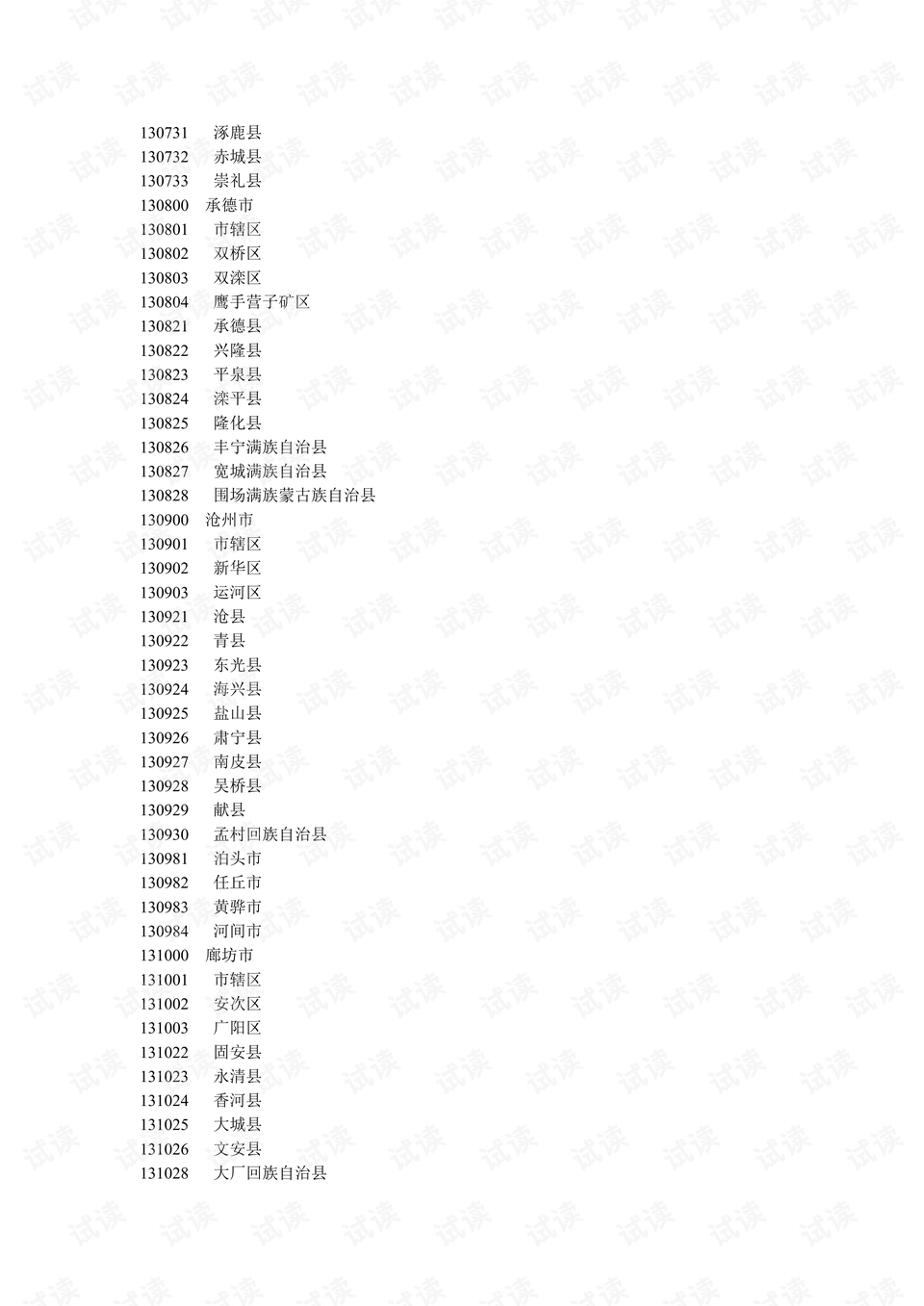 130731 涿鹿县
130732 赤城县
130733 崇礼县
130800 承德市
130801 市辖区
130802 双桥区
130803 双滦区
130804 鹰手营子矿区
130821 承德县
130822 兴隆县
130823 平泉县
130824 滦平县
130825 隆化县
130826 丰宁满族自治县
130827 宽城满族自治县
130828 围场满族蒙古族自治县
130900 沧州市
130901 市辖区
130902 新华区
130903 运河区
130921 沧县
130922 青县
130923 东光县
130924 海兴县
130925 盐山县
130926 肃宁县
130927 南皮县
130928 吴桥县
130929 献县
130930 孟村回族自治县
130981 泊头市
130982 任丘市
130983 黄骅市
130984 河间市
131000 廊坊市
131001 市辖区
131002 安次区
131003 广阳区
131022 固安县
131023 永清县
131024 香河县
131025 大城县
131026 文安县
131028 大厂回族自治县

试读